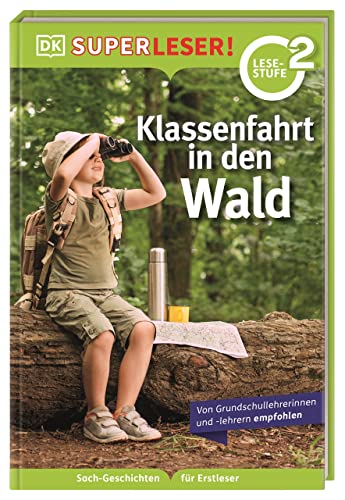 DK SUPERLESER!

LESE-STUFE 2

Klassenfahrt in den Wald

Von Grundschullehrerinnen und -lehrern empfohlen

Sach-Geschichten für Erstleser